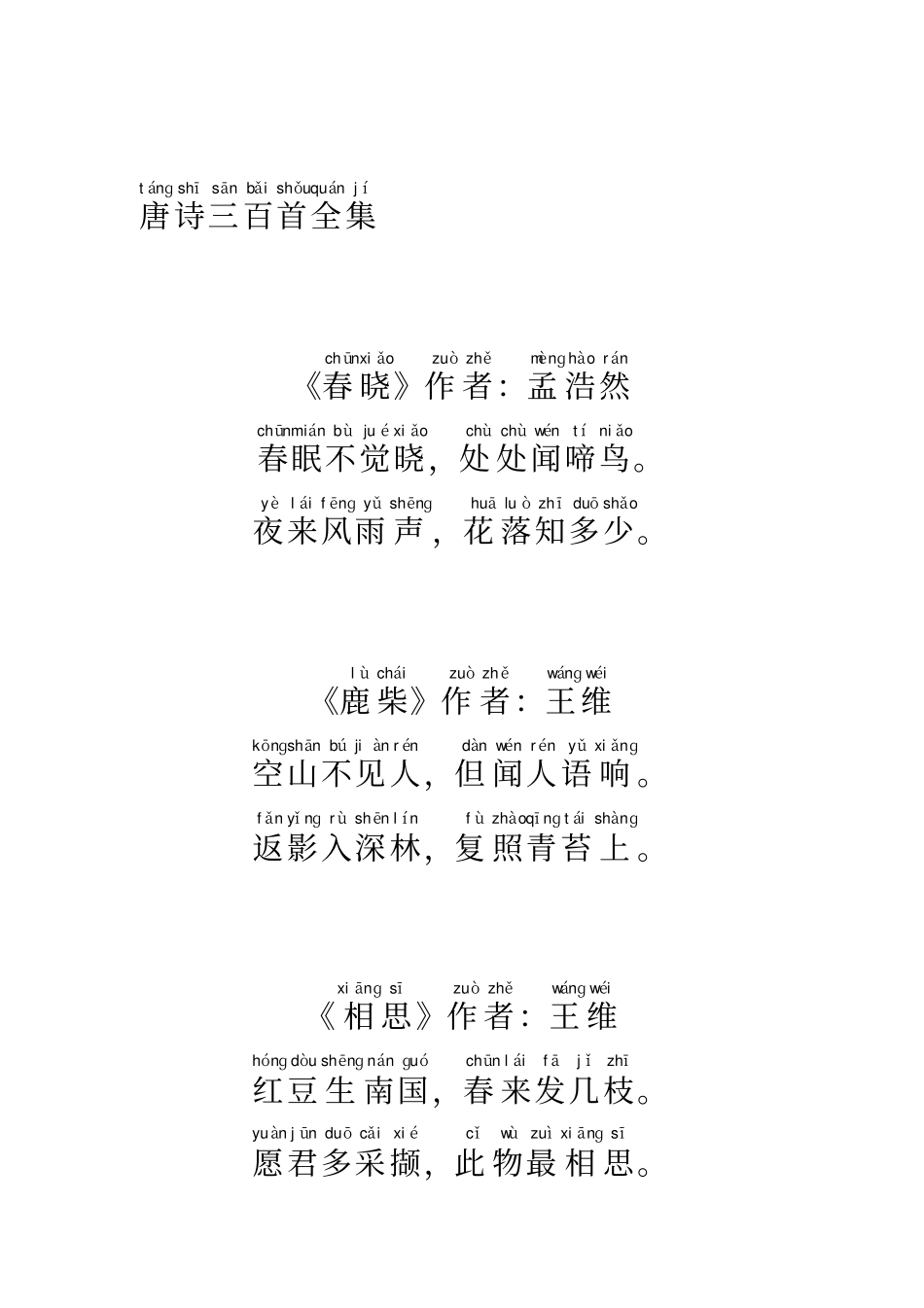 táng shī sān bǎi shǒu quán jí
唐诗三百首全集

chūn xiǎo zuò zhě mèng hào rán
《春晓》作者：孟浩然

chūn mián bù jué xiǎo chù chù wén tí niǎo
春眠不觉晓，处处闻啼鸟。

yè lái fēng yǔ shēng huā luò zhī duō shǎo
夜来风雨声，花落知多少。

lù chái zuò zhě wáng wéi
《鹿柴》作者：王维

kōng shān bú jiàn rén dàn wén rén yǔ xiǎng
空山不见人，但闻人语响。

fǎn yǐng rù shēn lín fù zhào qīng tái shàng
返影入深林，复照青苔上。

xiāng sī zuò zhě wáng wéi
《相思》作者：王维

hóng dòu shēng nán guó chūn lái fā jǐ zhī
红豆生南国，春来发几枝。

yuàn jūn duō cǎi xié cǐ wù zuì xiāng sī
愿君多采撷，此物最相思。